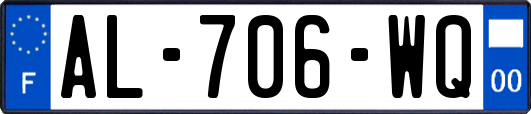 F
AL-706-WQ
00